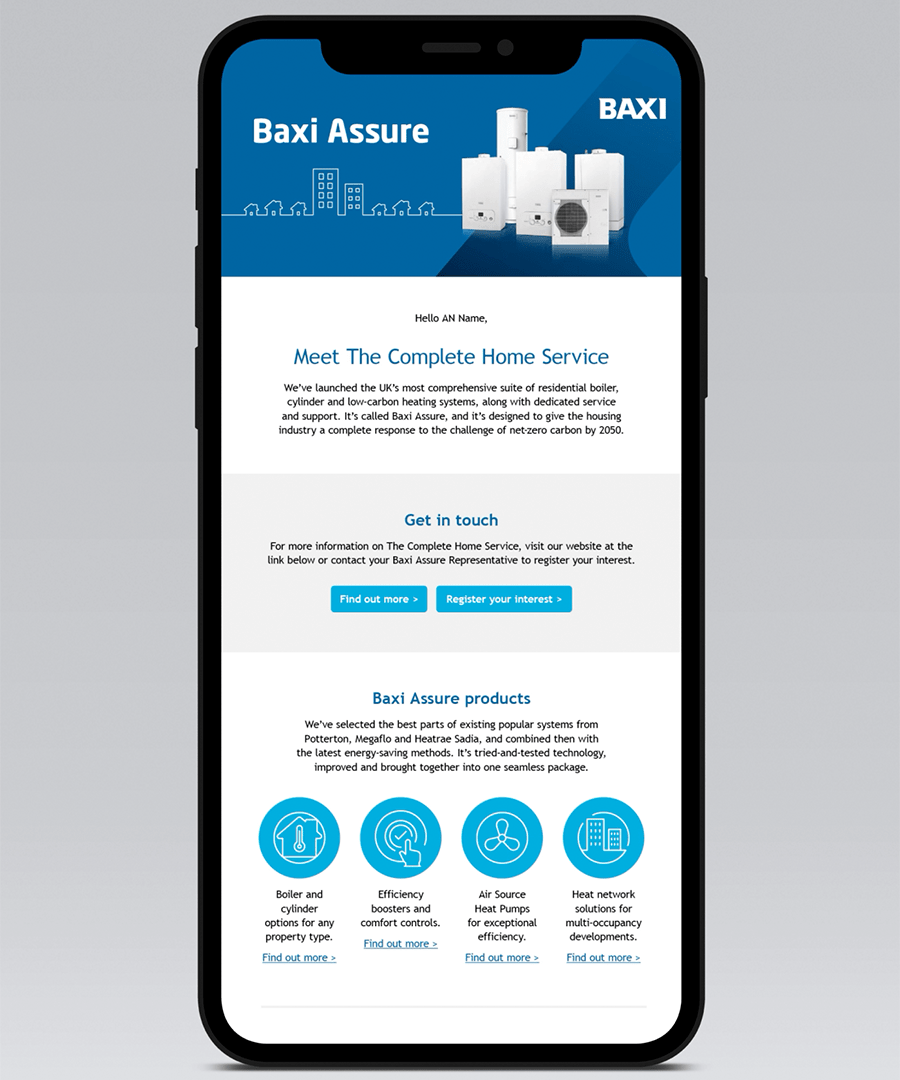 Baxi Assure

BAXI

Hello AN Name,

Meet The Complete Home Service

We've launched the UK's most comprehensive suite of residential boiler, cylinder and low-carbon heating systems, along with dedicated service and support. It's called Baxi Assure, and it's designed to give the housing industry a complete response to the challenge of net-zero carbon by 2050.

Get in touch

For more information on The Complete Home Service, visit our website at the link below or contact your Baxi Assure Representative to register your interest.

Find out more >

Register your interest >

Baxi Assure products

We've selected the best parts of existing popular systems from Potterton, Megaflo and Heatrae Sadia, and combined then with the latest energy-saving methods. It's tried-and-tested technology, improved and brought together into one seamless package.

Boiler and cylinder options for any property type.

Find out more >

Efficiency boosters and comfort controls.

Find out more >

Air Source Heat Pumps for exceptional efficiency.

Find out more >

Heat network solutions for multi-occupancy developments.

Find out more >